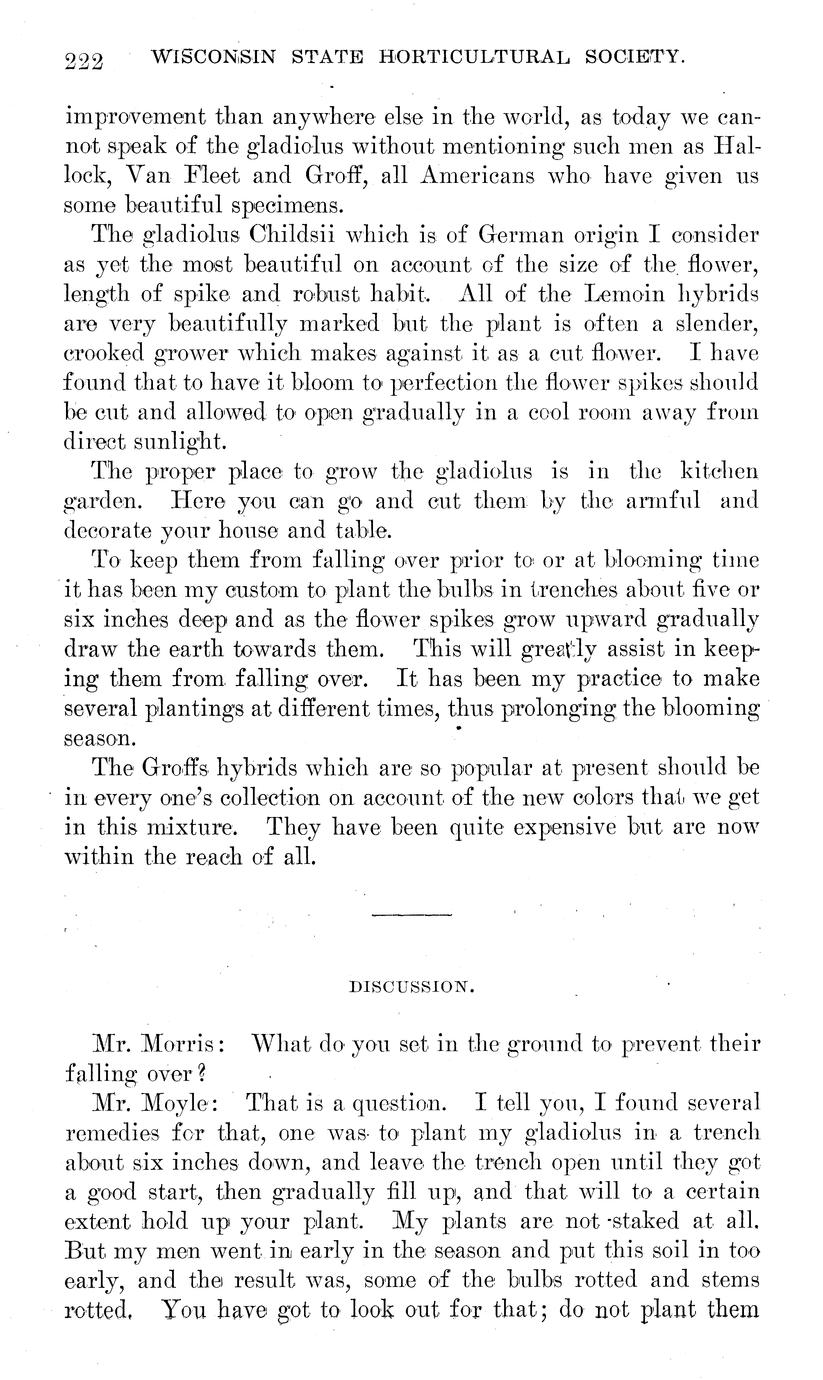 222 WISCONSIN STATE HORTICULTURAL SOCIETY.

improvement than anywhere else in the world, as today we cannot speak of the gladiolus without mentioning such men as Hallock, Van Fleet and Groff, all Americans who have given us some beautiful specimens.

The gladiolus Childsii which is of German origin I consider as yet the most beautiful on account of the size of the flower, length of spike and robust habit. All of the Lemoin hybrids are very beautifully marked but the plant is often a slender, crooked grower which makes against it as a cut flower. I have found that to have it bloom to perfection the flower spikes should be cut and allowed to open gradually in a cool room away from direct sunlight.

The proper place to grow the gladiolus is in the kitchen garden. Here you can go and cut them by the armful and decorate your house and table.

To keep them from falling over prior to or at blooming time it has been my custom to plant the bulbs in trenches about five or six inches deep and as the flower spikes grow upward gradually draw the earth towards them. This will greatly assist in keeping them from falling over. It has been my practice to make several plantings at different times, thus prolonging the blooming season.

The Groffs hybrids which are so popular at present should be in every one's collection on account of the new colors that we get in this mixture. They have been quite expensive but are now within the reach of all.

DISCUSSION.

Mr. Morris: What do you set in the ground to prevent their falling over?

Mr. Moyle: That is a question. I tell you, I found several remedies for that, one was to plant my gladiolus in a trench about six inches down, and leave the trench open until they got a good start, then gradually fill up, and that will to a certain extent hold up your plant. My plants are not staked at all. But my men went in early in the season and put this soil in too early, and the result was, some of the bulbs rotted and stems rotted. You have got to look out for that; do not plant them